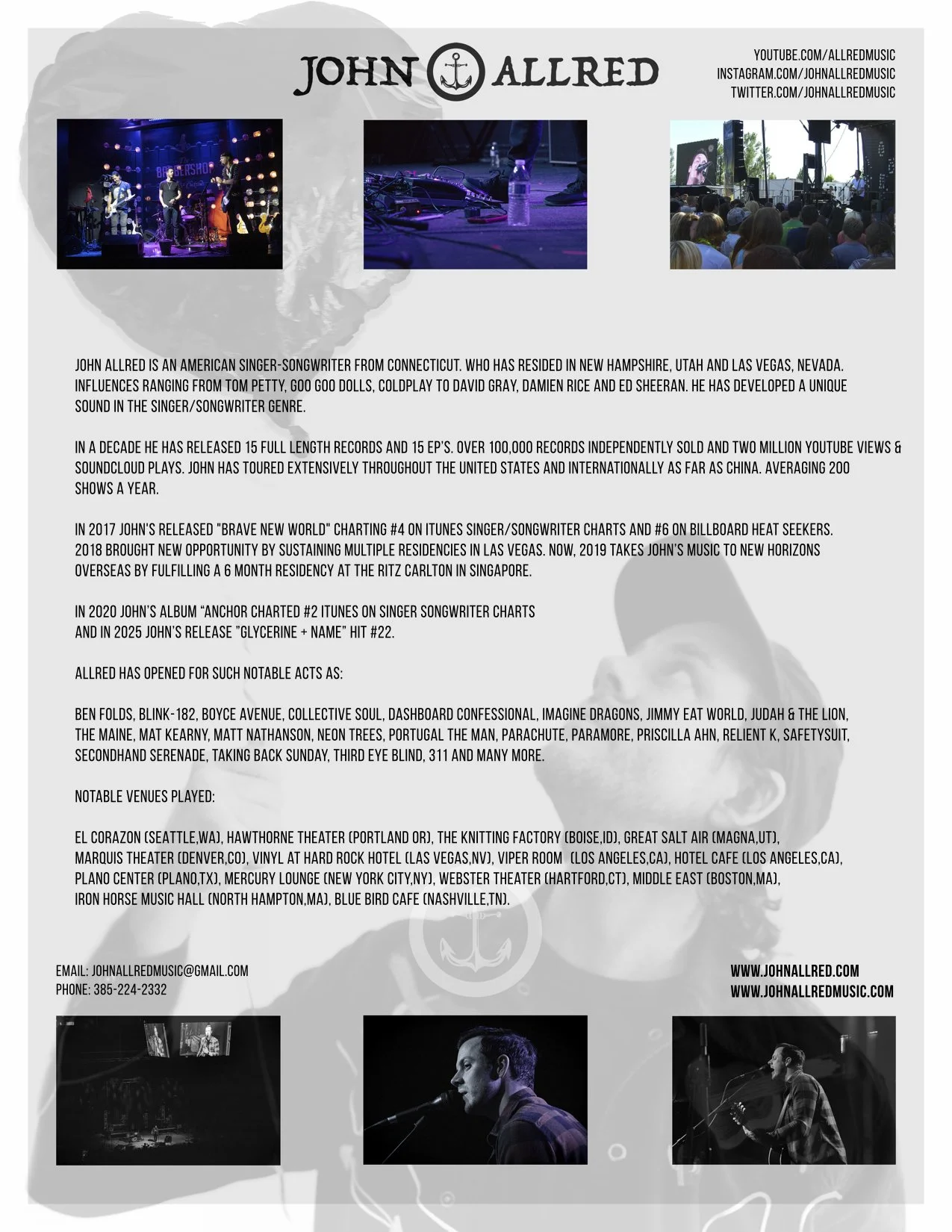 JOHN ALLRED

YOUTUBE.COM/ALLREDMUSIC
INSTAGRAM.COM/JOHNALLREDMUSIC
TWITTER.COM/JOHNALLREDMUSIC

JOHN ALLRED IS AN AMERICAN SINGER-SONGWRITER FROM CONNECTICUT. WHO HAS RESIDED IN NEW HAMPSHIRE, UTAH AND LAS VEGAS, NEVADA. INFLUENCES RANGING FROM TOM PETTY, GOO GOO DOLLS, COLDPLAY TO DAVID GRAY, DAMIEN RICE AND ED SHEERAN. HE HAS DEVELOPED A UNIQUE SOUND IN THE SINGER/SONGWRITER GENRE.

IN A DECADE HE HAS RELEASED 15 FULL LENGTH RECORDS AND 15 EP'S. OVER 100,000 RECORDS INDEPENDENTLY SOLD AND TWO MILLION YOUTUBE VIEWS & SOUNDCLOUD PLAYS. JOHN HAS TOURED EXTENSIVELY THROUGHOUT THE UNITED STATES AND INTERNATIONALLY AS FAR AS CHINA. AVERAGING 200 SHOWS A YEAR.

IN 2017 JOHN'S RELEASED "BRAVE NEW WORLD" CHARTING #4 ON ITUNES SINGER/SONGWRITER CHARTS AND #6 ON BILLBOARD HEAT SEEKERS. 2018 BROUGHT NEW OPPORTUNITY BY SUSTAINING MULTIPLE RESIDENCIES IN LAS VEGAS. NOW, 2019 TAKES JOHN'S MUSIC TO NEW HORIZONS OVERSEAS BY FULFILLING A 6 MONTH RESIDENCY AT THE RITZ CARLTON IN SINGAPORE.

IN 2020 JOHN'S ALBUM "ANCHOR CHARTED #2 ITUNES ON SINGER SONGWRITER CHARTS
AND IN 2025 JOHN'S RELEASE "GLYCERINE + NAME" HIT #22.

ALLRED HAS OPENED FOR SUCH NOTABLE ACTS AS:

BEN FOLDS, BLINK-182, BOYCE AVENUE, COLLECTIVE SOUL, DASHBOARD CONFESSIONAL, IMAGINE DRAGONS, JIMMY EAT WORLD, JUDAH & THE LION, THE MAINE, MAT KEARNY, MATT NATHANSON, NEON TREES, PORTUGAL THE MAN, PARACHUTE, PARAMORE, PRISCILLA AHN, RELIENT K, SAFETYSUIT, SECONDHAND SERENADE, TAKING BACK SUNDAY, THIRD EYE BLIND, 311 AND MANY MORE.

NOTABLE VENUES PLAYED:

EL CORAZON (SEATTLE,WA), HAWTHORNE THEATER (PORTLAND OR), THE KNITTING FACTORY (BOISE,ID), GREAT SALT AIR (MAGNA,UT), MARQUIS THEATER (DENVER,CO), VINYL AT HARD ROCK HOTEL (LAS VEGAS,NV), VIPER ROOM (LOS ANGELES,CA), HOTEL CAFE (LOS ANGELES,CA), PLANO CENTER (PLANO,TX), MERCURY LOUNGE (NEW YORK CITY,NY), WEBSTER THEATER (HARTFORD,CT), MIDDLE EAST (BOSTON,MA), IRON HORSE MUSIC HALL (NORTH HAMPTON,MA), BLUE BIRD CAFE (NASHVILLE,TN).

EMAIL: JOHNALLREDMUSIC@GMAIL.COM
PHONE: 385-224-2332

WWW.JOHNALLRED.COM
WWW.JOHNALLREDMUSIC.COM